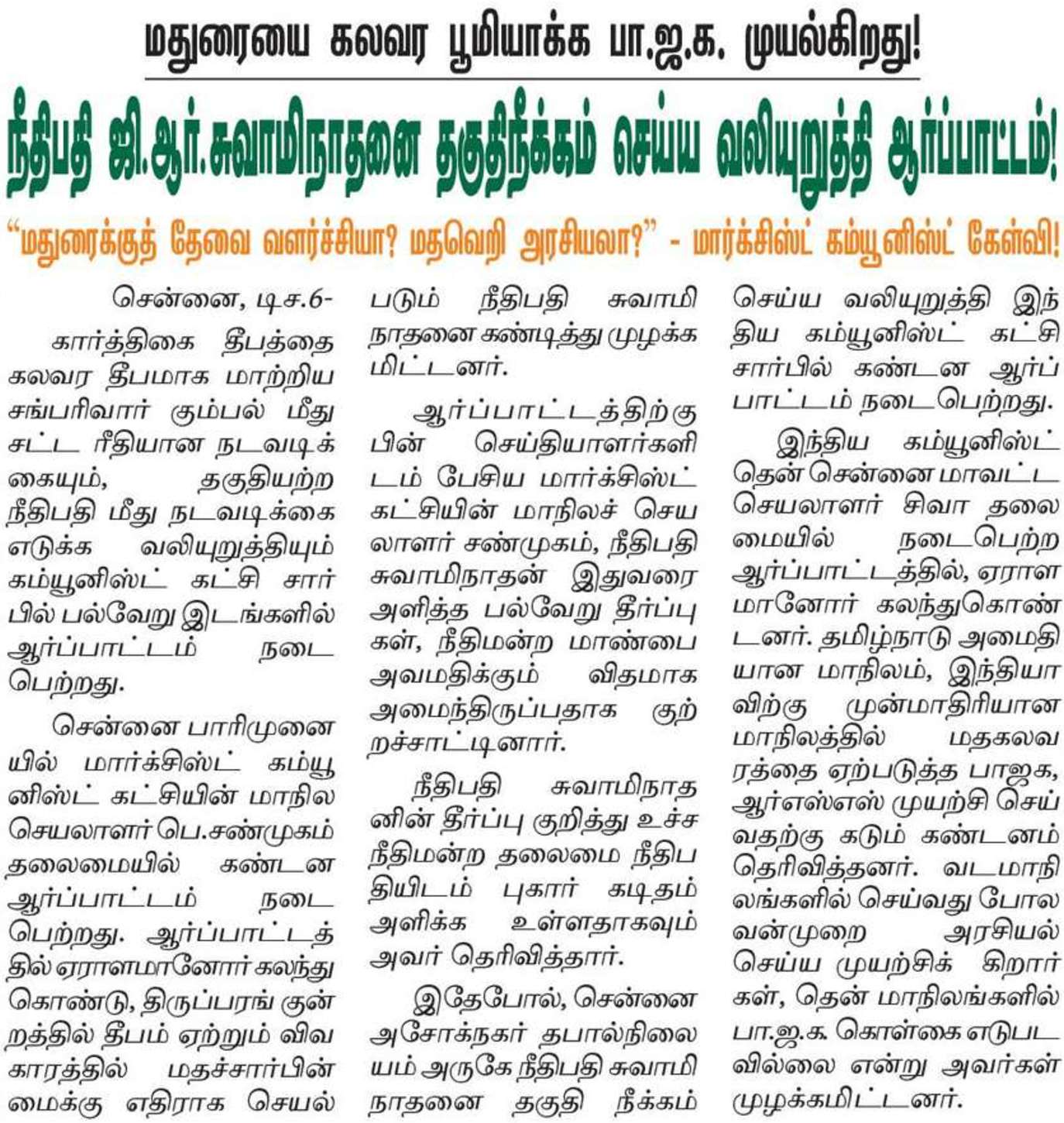 மதுரையை கலவர பூமியாக்க பா.ஜ.க. முயல்கிறது!

நீதிபதி ஜி.ஆர்.சுவாமிநாதனை தகுதிநீக்கம் செய்ய வலியுறுத்தி ஆர்ப்பாட்டம்!

"மதுரைக்குத் தேவை வளர்ச்சியா? மதவெறி அரசியலா?" - மார்க்சிஸ்ட் கம்யூனிஸ்ட் கேள்வி!

சென்னை, டிச.6-

கார்த்திகை தீபத்தை கலவர தீபமாக மாற்றிய சங்பரிவார் கும்பல் மீது சட்ட ரீதியான நடவடிக்கையும், தகுதியற்ற நீதிபதி மீது நடவடிக்கை எடுக்க வலியுறுத்தியும் கம்யூனிஸ்ட் கட்சி சார்பில் பல்வேறு இடங்களில் ஆர்ப்பாட்டம் நடைபெற்றது.

சென்னை பாரிமுனையில் மார்க்சிஸ்ட் கம்யூனிஸ்ட் கட்சியின் மாநில செயலாளர் பெ.சண்முகம் தலைமையில் கண்டன ஆர்ப்பாட்டம் நடைபெற்றது. ஆர்ப்பாட்டத்தில் ஏராளமானோர் கலந்து கொண்டு, திருப்பரங் குன்றத்தில் தீபம் ஏற்றும் விவகாரத்தில் மதச்சார்பின்மைக்கு எதிராக செயல்படும் நீதிபதி சுவாமிநாதனை கண்டித்து முழக்கமிட்டனர்.

ஆர்ப்பாட்டத்திற்கு பின் செய்தியாளர்களிடம் பேசிய மார்க்சிஸ்ட் கட்சியின் மாநிலச் செயலாளர் சண்முகம், நீதிபதி சுவாமிநாதன் இதுவரை அளித்த பல்வேறு தீர்ப்புகள், நீதிமன்ற மாண்பை அவமதிக்கும் விதமாக அமைந்திருப்பதாக குற்றச்சாட்டினார்.

நீதிபதி சுவாமிநாதனின் தீர்ப்பு குறித்து உச்ச நீதிமன்ற தலைமை நீதிபதியிடம் புகார் கடிதம் அளிக்க உள்ளதாகவும் அவர் தெரிவித்தார்.

இதேபோல், சென்னை அசோக்நகர் தபால்நிலையம் அருகே நீதிபதி சுவாமிநாதனை தகுதி நீக்கம் செய்ய வலியுறுத்தி இந்திய கம்யூனிஸ்ட் கட்சி சார்பில் கண்டன ஆர்ப்பாட்டம் நடைபெற்றது.

இந்திய கம்யூனிஸ்ட் தென் சென்னை மாவட்ட செயலாளர் சிவா தலைமையில் நடைபெற்ற ஆர்ப்பாட்டத்தில், ஏராளமானோர் கலந்துகொண்டனர். தமிழ்நாடு அமைதியான மாநிலம், இந்தியாவிற்கு முன்மாதிரியான மாநிலத்தில் மதகலவரத்தை ஏற்படுத்த பாஜக, ஆர்எஸ்எஸ் முயற்சி செய்வதற்கு கடும் கண்டனம் தெரிவித்தனர். வடமாநிலங்களில் செய்வது போல வன்முறை அரசியல் செய்ய முயற்சிக் கிறார்கள், தென் மாநிலங்களில் பா.ஜ.க. கொள்கை எடுபடவில்லை என்று அவர்கள் முழக்கமிட்டனர்.